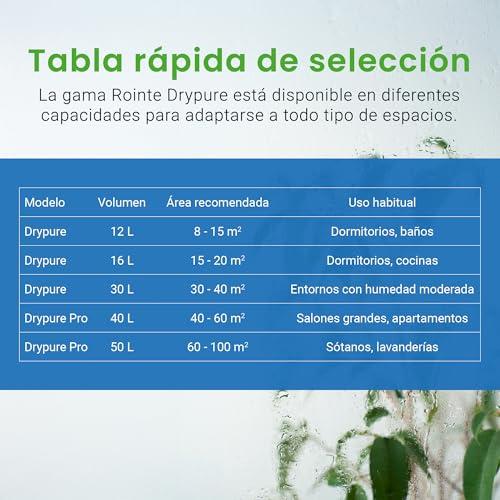 Tabla rápida de selección

La gama Rointe Drypure está disponible en diferentes capacidades para adaptarse a todo tipo de espacios.

| Modelo | Volumen | Área recomendada | Uso habitual |
|---|---|---|---|
| Drypure | 12 L | 8 - 15 $m^2$ | Dormitorios, baños |
| Drypure | 16 L | 15 - 20 $m^2$ | Dormitorios, cocinas |
| Drypure | 30 L | 30 - 40 $m^2$ | Entornos con humedad moderada |
| Drypure Pro | 40 L | 40 - 60 $m^2$ | Salones grandes, apartamentos |
| Drypure Pro | 50 L | 60 - 100 $m^2$ | Sótanos, lavanderías |